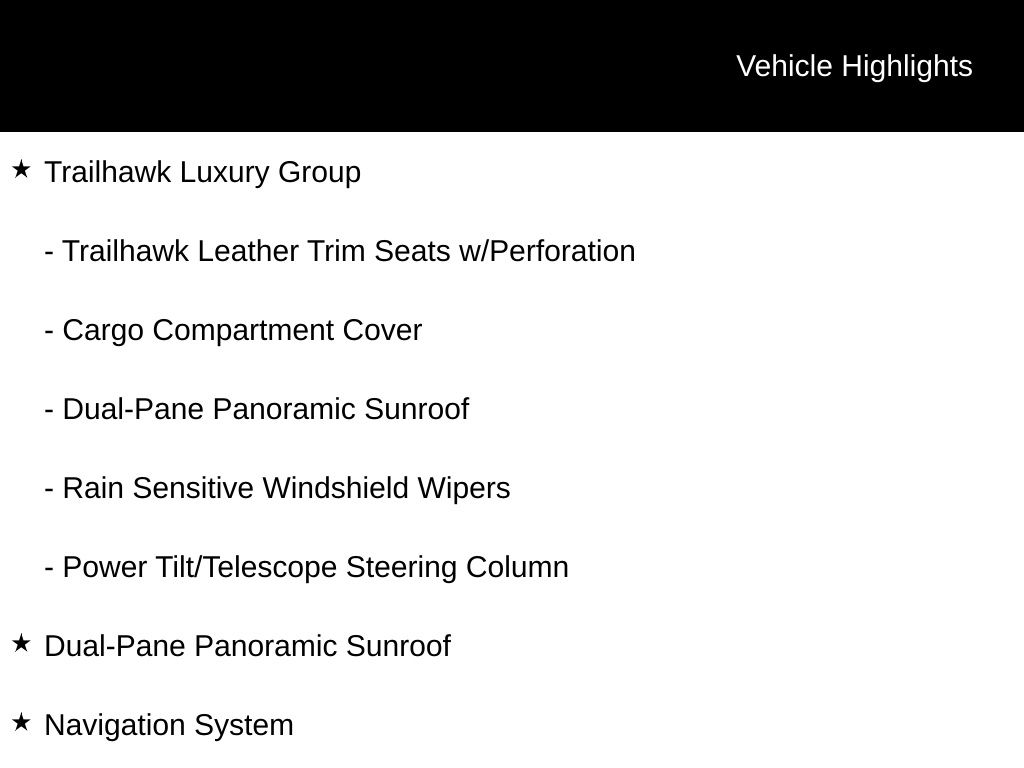 Vehicle Highlights

★ Trailhawk Luxury Group

- Trailhawk Leather Trim Seats w/Perforation

- Cargo Compartment Cover

- Dual-Pane Panoramic Sunroof

- Rain Sensitive Windshield Wipers

- Power Tilt/Telescope Steering Column

★ Dual-Pane Panoramic Sunroof

★ Navigation System